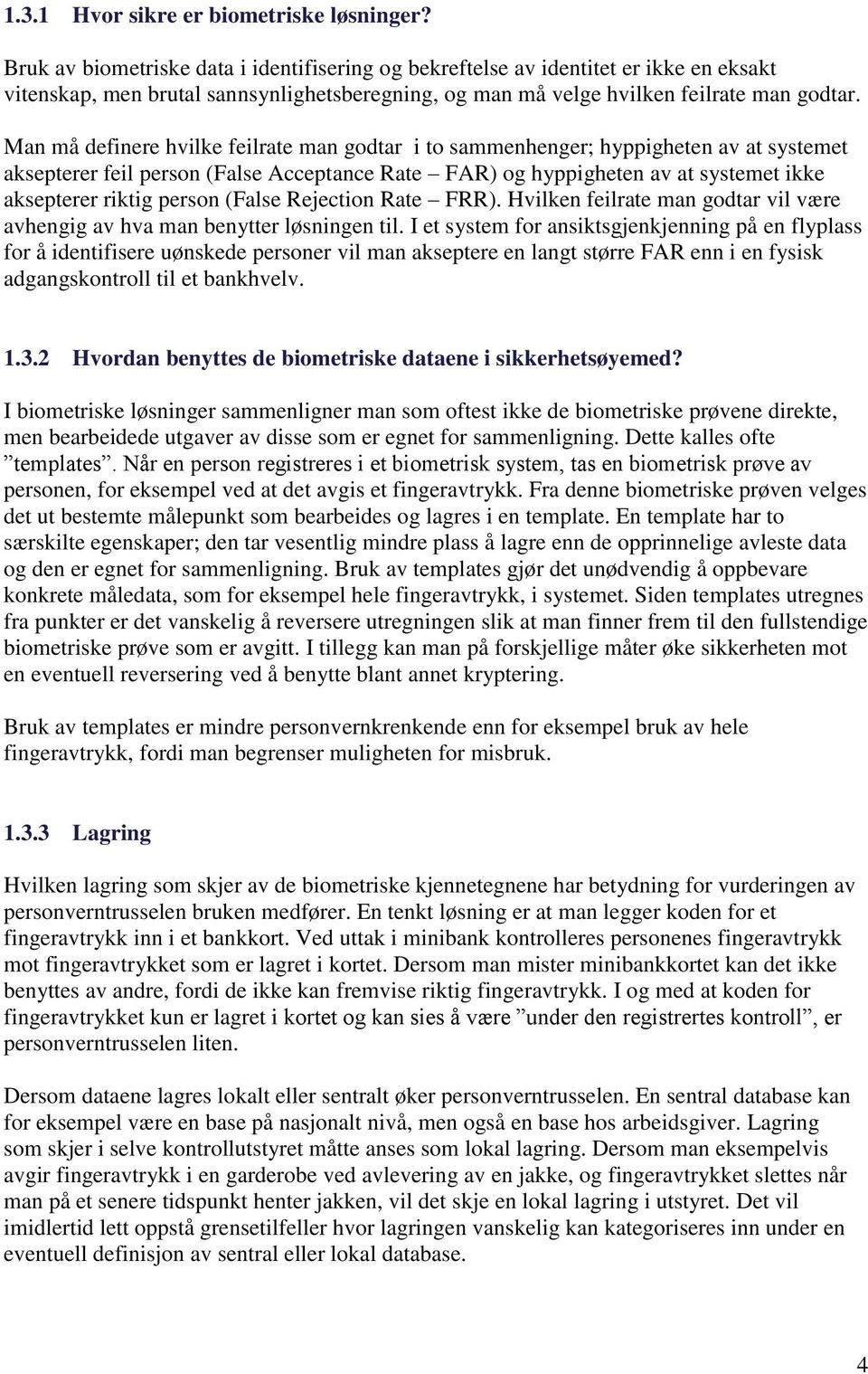 1.3.1 Hvor sikre er biometriske løsninger?

Bruk av biometriske data i identifisering og bekreftelse av identitet er ikke en eksakt vitenskap, men brutal sannsynlighetsberegning, og man må velge hvilken feilrate man godtar.

Man må definere hvilke feilrate man godtar i to sammenhenger; hyppigheten av at systemet aksepterer feil person (False Acceptance Rate – FAR) og hyppigheten av at systemet ikke aksepterer riktig person (False Rejection Rate – FRR). Hvilken feilrate man godtar vil være avhengig av hva man benytter løsningen til. I et system for ansiktsgjenkjenning på en flyplass for å identifisere uønskede personer vil man akseptere en langt større FAR enn i en fysisk adgangskontroll til et bankhvelv.

1.3.2 Hvordan benyttes de biometriske dataene i sikkerhetsøyemed?

I biometriske løsninger sammenligner man som oftest ikke de biometriske prøvene direkte, men bearbeidede utgaver av disse som er egnet for sammenligning. Dette kalles ofte ”templates”. Når en person registreres i et biometrisk system, tas en biometrisk prøve av personen, for eksempel ved at det avgis et fingeravtrykk. Fra denne biometriske prøven velges det ut bestemte målepunkt som bearbeides og lagres i en template. En template har to særskilte egenskaper; den tar vesentlig mindre plass å lagre enn de opprinnelige avleste data og den er egnet for sammenligning. Bruk av templates gjør det unødvendig å oppbevare konkrete måledata, som for eksempel hele fingeravtrykk, i systemet. Siden templates utregnes fra punkter er det vanskelig å reversere utregningen slik at man finner frem til den fullstendige biometriske prøve som er avgitt. I tillegg kan man på forskjellige måter øke sikkerheten mot en eventuell reversering ved å benytte blant annet kryptering.

Bruk av templates er mindre personvernkrenkende enn for eksempel bruk av hele fingeravtrykk, fordi man begrenser muligheten for misbruk.

1.3.3 Lagring

Hvilken lagring som skjer av de biometriske kjennetegnene har betydning for vurderingen av personverntrusselen bruken medfører. En tenkt løsning er at man legger koden for et fingeravtrykk inn i et bankkort. Ved uttak i minibank kontrolleres personenes fingeravtrykk mot fingeravtrykket som er lagret i kortet. Dersom man mister minibankkortet kan det ikke benyttes av andre, fordi de ikke kan fremvise riktig fingeravtrykk. I og med at koden for fingeravtrykket kun er lagret i kortet og kan sies å være ”under den registrertes kontroll”, er personverntrusselen liten.

Dersom dataene lagres lokalt eller sentralt øker personverntrusselen. En sentral database kan for eksempel være en base på nasjonalt nivå, men også en base hos arbeidsgiver. Lagring som skjer i selve kontrollutstyret måtte anses som lokal lagring. Dersom man eksempelvis avgir fingeravtrykk i en garderobe ved avlevering av en jakke, og fingeravtrykket slettes når man på et senere tidspunkt henter jakken, vil det skje en lokal lagring i utstyret. Det vil imidlertid lett oppstå grensetilfeller hvor lagringen vanskelig kan kategoriseres inn under en eventuell definisjon av sentral eller lokal database.

4